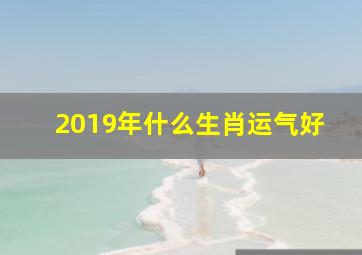 2019年什么生肖运气好